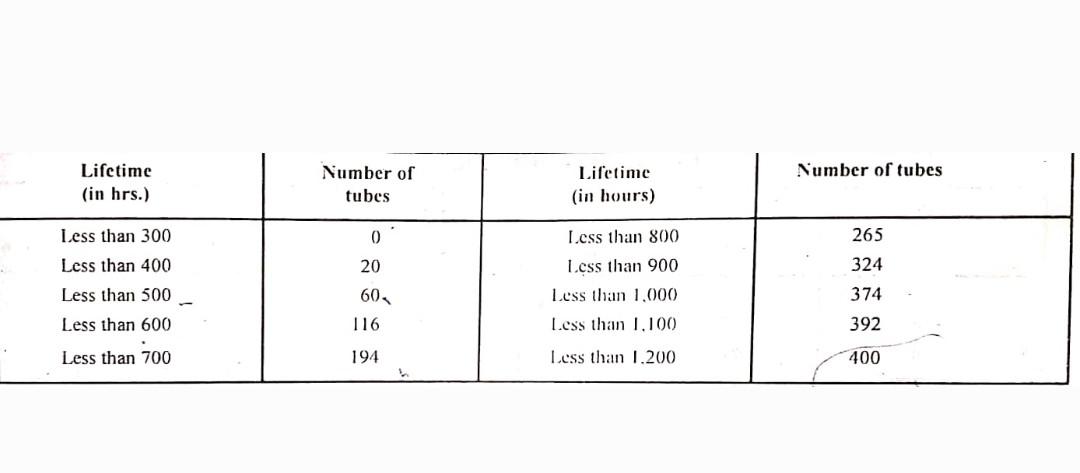 | Lifetime (in hrs.) | Number of tubes | Lifetime (in hours) | Number of tubes |
|---|---|---|---|
| Less than 300 | 0 | Less than 800 | 265 |
| Less than 400 | 20 | Less than 900 | 324 |
| Less than 500 | 60 | Less than 1,000 | 374 |
| Less than 600 | 116 | Less than 1,100 | 392 |
| Less than 700 | 194 | Less than 1,200 | 400 |